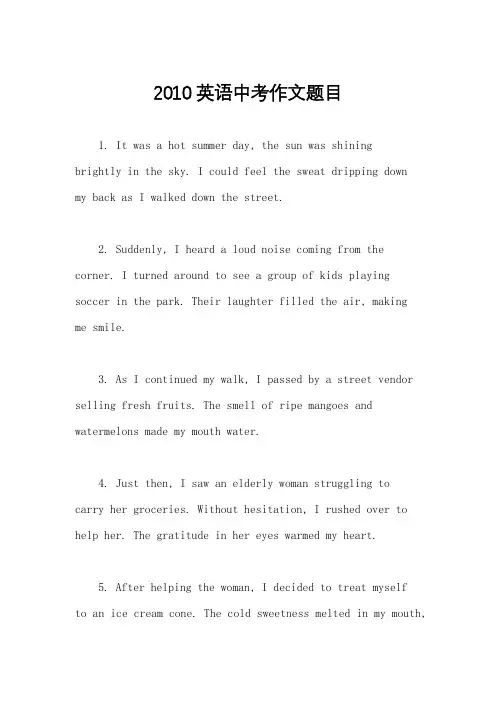 2010英语中考作文题目

1. It was a hot summer day, the sun was shining brightly in the sky. I could feel the sweat dripping down my back as I walked down the street.

2. Suddenly, I heard a loud noise coming from the corner. I turned around to see a group of kids playing soccer in the park. Their laughter filled the air, making me smile.

3. As I continued my walk, I passed by a street vendor selling fresh fruits. The smell of ripe mangoes and watermelons made my mouth water.

4. Just then, I saw an elderly woman struggling to carry her groceries. Without hesitation, I rushed over to help her. The gratitude in her eyes warmed my heart.

5. After helping the woman, I decided to treat myself to an ice cream cone. The cold sweetness melted in my mouth,